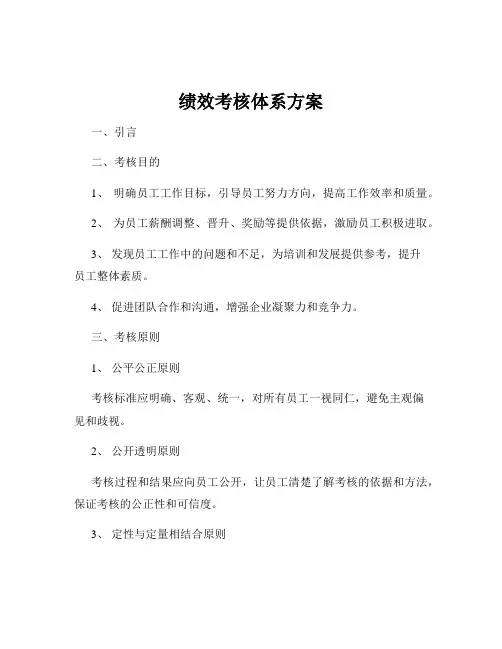 绩效考核体系方案

一、引言

二、考核目的

1、 明确员工工作目标，引导员工努力方向，提高工作效率和质量。

2、 为员工薪酬调整、晋升、奖励等提供依据，激励员工积极进取。

3、 发现员工工作中的问题和不足，为培训和发展提供参考，提升员工整体素质。

4、 促进团队合作和沟通，增强企业凝聚力和竞争力。

三、考核原则

1、 公平公正原则

考核标准应明确、客观、统一，对所有员工一视同仁，避免主观偏见和歧视。

2、 公开透明原则

考核过程和结果应向员工公开，让员工清楚了解考核的依据和方法，保证考核的公正性和可信度。

3、 定性与定量相结合原则